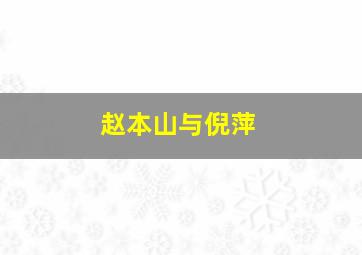 赵本山与倪萍